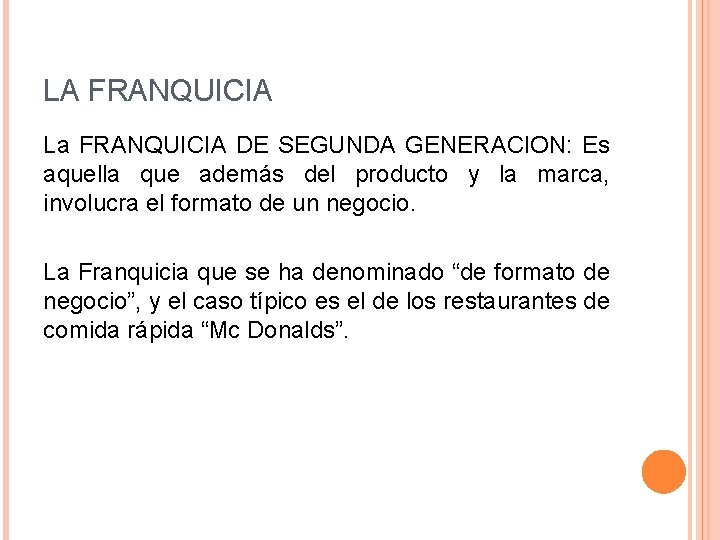 LA FRANQUICIA

La FRANQUICIA DE SEGUNDA GENERACION: Es aquella que además del producto y la marca, involucra el formato de un negocio.

La Franquicia que se ha denominado "de formato de negocio", y el caso típico es el de los restaurantes de comida rápida "Mc Donalds".